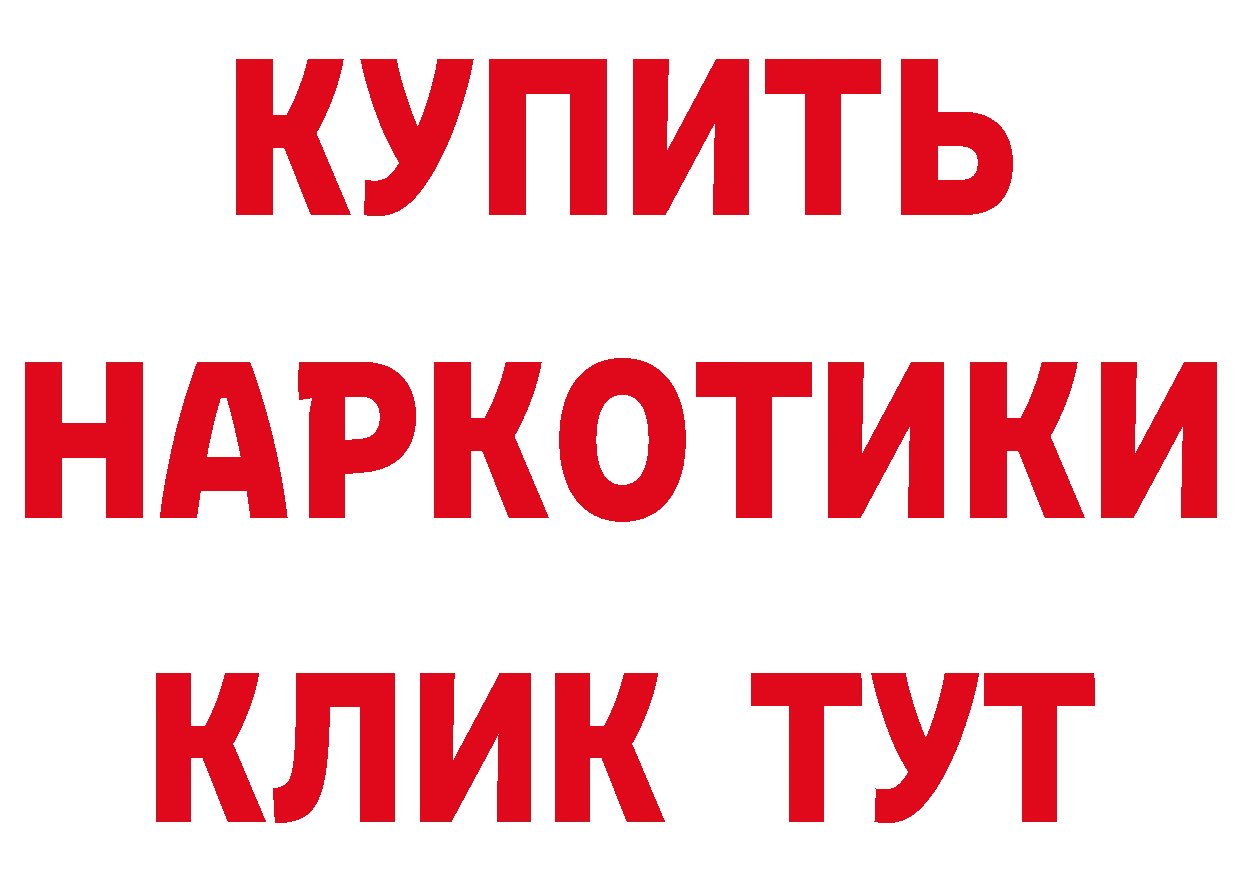 КУПИТЬ
НАРКОТИКИ
КЛИК ТУТ